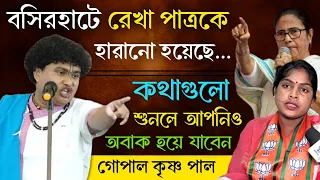 বসিরহাটে রেখা পাত্রকে হারানো হয়েছে...

কথাগুলো শুনলে আপনিও অবাক হয়ে যাবেন

গোপাল কৃষ্ণ পাল